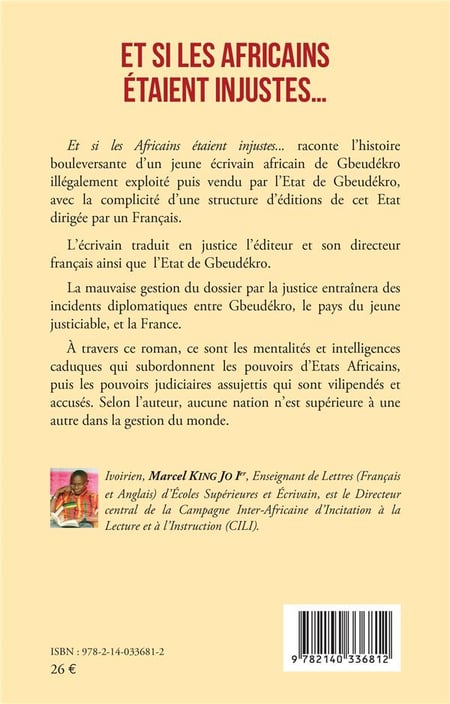 ET SI LES AFRICAINS ÉTAIENT INJUSTES...

Et si les Africains étaient injustes... raconte l'histoire bouleversante d'un jeune écrivain africain de Gbeudékro illégalement exploité puis vendu par l'Etat de Gbeudékro, avec la complicité d'une structure d'éditions de cet Etat dirigée par un Français.

L'écrivain traduit en justice l'éditeur et son directeur français ainsi que l'Etat de Gbeudékro.

La mauvaise gestion du dossier par la justice entraînera des incidents diplomatiques entre Gbeudékro, le pays du jeune justiciable, et la France.

À travers ce roman, ce sont les mentalités et intelligences caduques qui subordonnent les pouvoirs d'Etats Africains, puis les pouvoirs judiciaires assujettis qui sont vilipendés et accusés. Selon l'auteur, aucune nation n'est supérieure à une autre dans la gestion du monde.

Ivoirien, Marcel KING JO $I^{er}$, Enseignant de Lettres (Français et Anglais) d'Écoles Supérieures et Écrivain, est le Directeur central de la Campagne Inter-Africaine d'Incitation à la Lecture et à l'Instruction (CILI).

ISBN : 978-2-14-033681-2
26 €

9 782140 336812